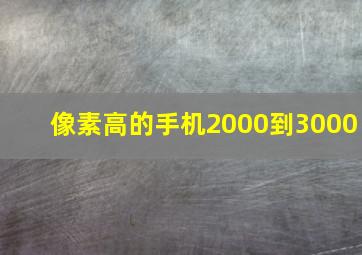 像素高的手机2000到3000